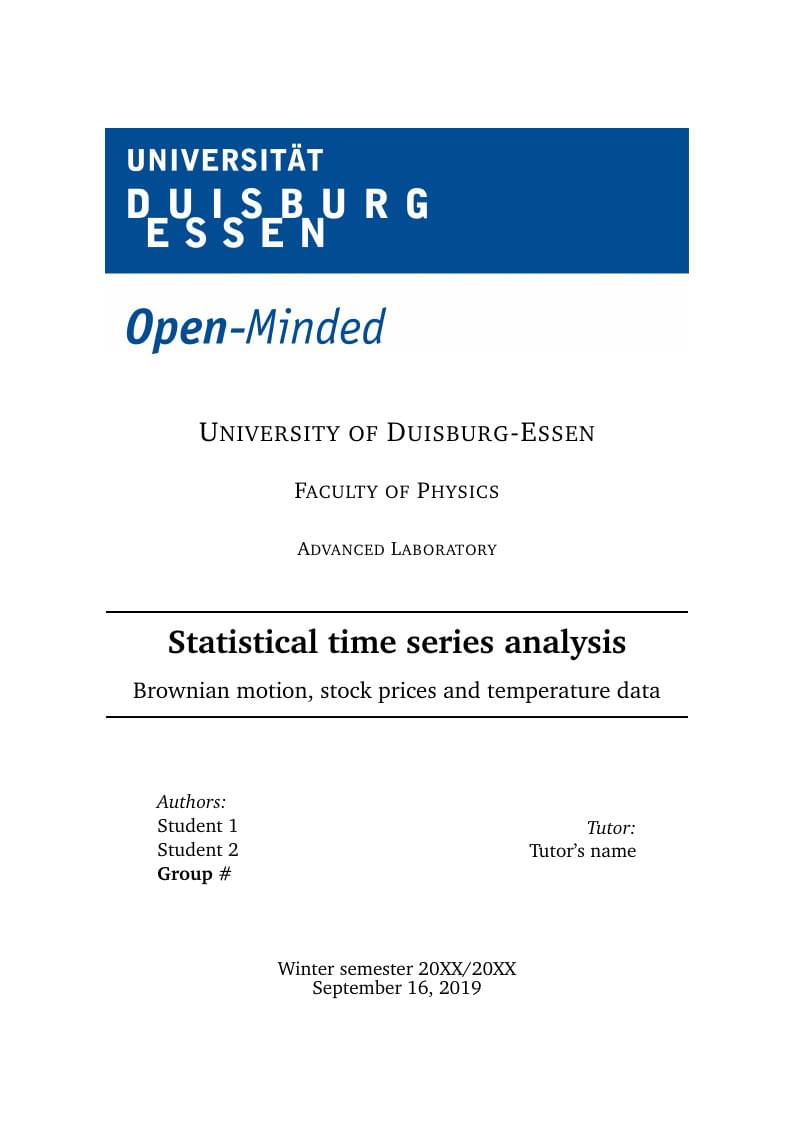 UNIVERSITÄT
DUISBURG
ESSEN

Open-Minded

UNIVERSITY OF DUISBURG-ESSEN

FACULTY OF PHYSICS

ADVANCED LABORATORY

Statistical time series analysis

Brownian motion, stock prices and temperature data

Authors:
Student 1
Student 2
Group #

Tutor:
Tutor's name

Winter semester 20XX/20XX
September 16, 2019